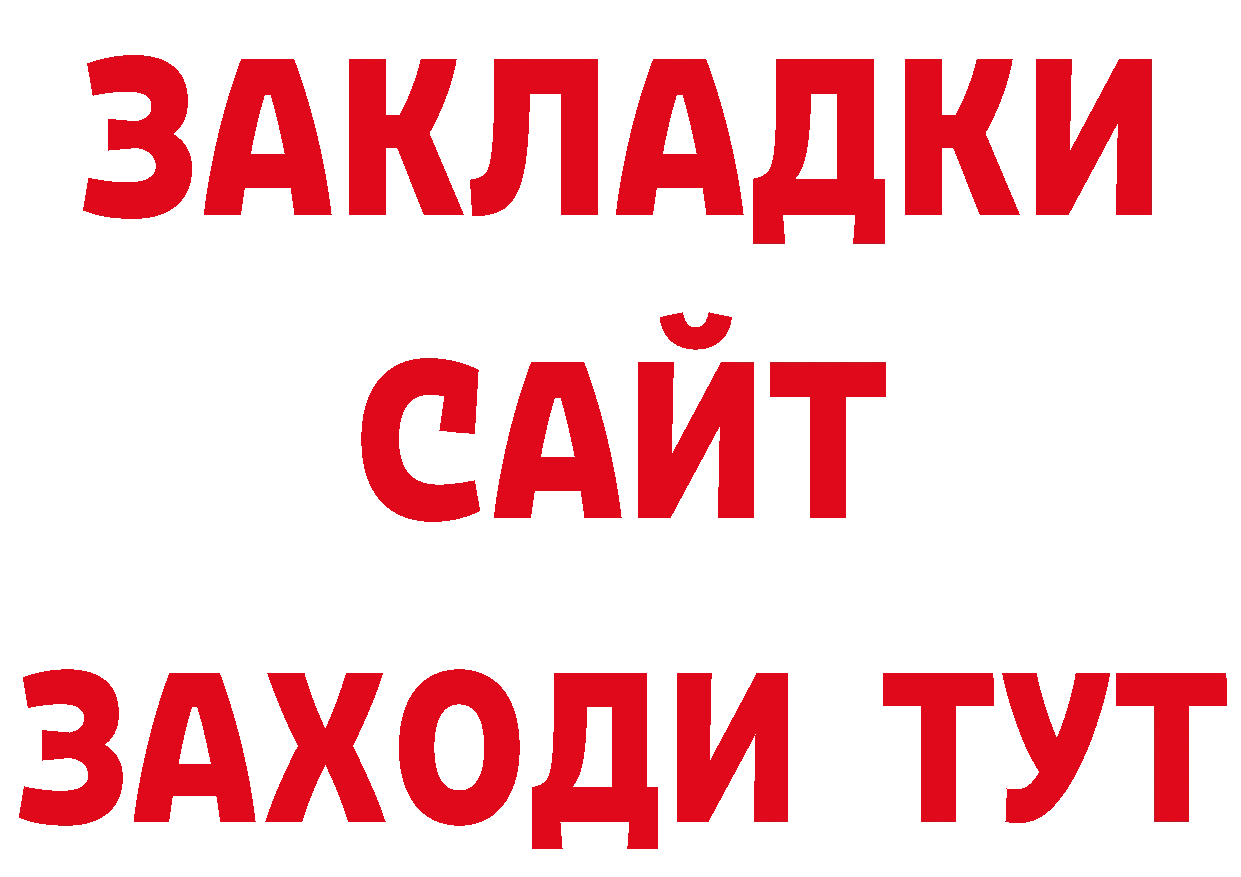 ЗАКЛАДКИ
САЙТ
ЗАХОДИ ТУТ